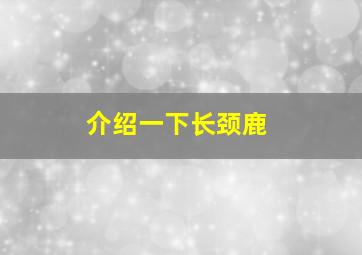 介绍一下长颈鹿